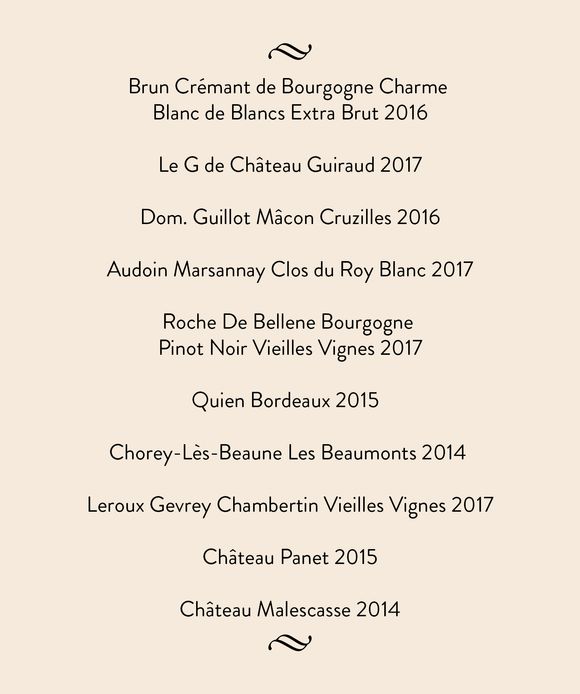 Brun Crémant de Bourgogne Charme Blanc de Blancs Extra Brut 2016

Le G de Château Guiraud 2017

Dom. Guillot Mâcon Cruzilles 2016

Audoin Marsannay Clos du Roy Blanc 2017

Roche De Bellene Bourgogne Pinot Noir Vieilles Vignes 2017

Quien Bordeaux 2015

Chorey-Lès-Beaune Les Beaumonts 2014

Leroux Gevrey Chambertin Vieilles Vignes 2017

Château Panet 2015

Château Malescasse 2014